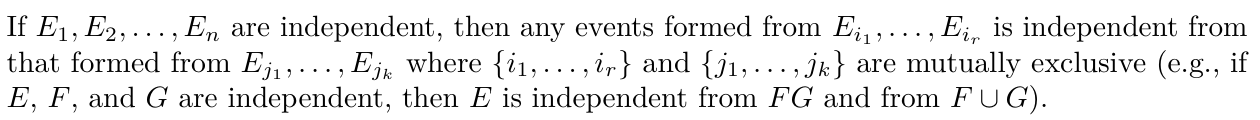 If $E_1, E_2, \ldots, E_n$ are independent, then any events formed from $E_{i_1}, \ldots, E_{i_r}$ is independent from that formed from $E_{j_1}, \ldots, E_{j_k}$ where $\{i_1, \ldots, i_r\}$ and $\{j_1, \ldots, j_k\}$ are mutually exclusive (e.g., if $E$, $F$, and $G$ are independent, then $E$ is independent from $FG$ and from $F \cup G$).